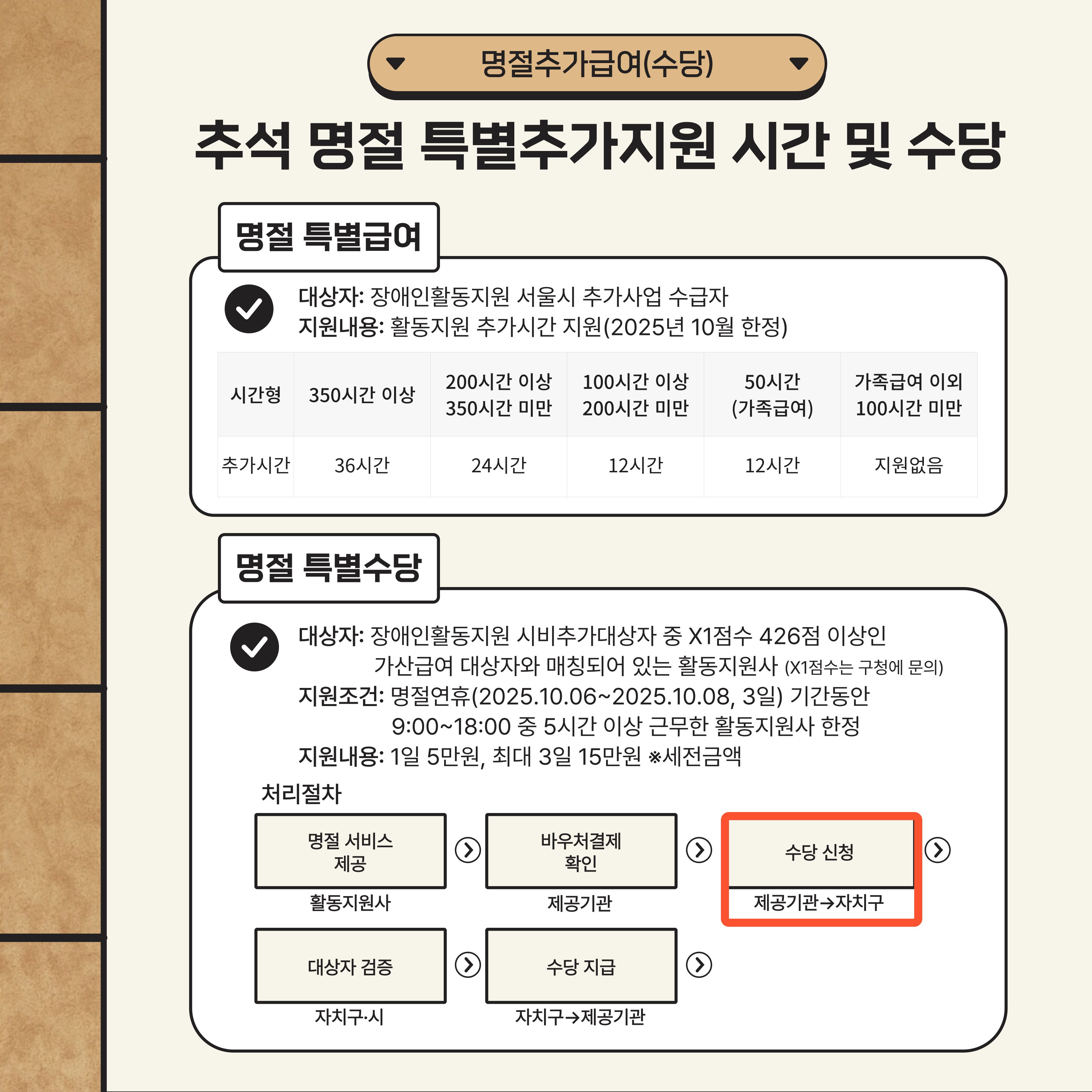 명절추가급여(수당)

추석 명절 특별추가지원 시간 및 수당

명절 특별급여

대상자: 장애인활동지원 서울시 추가사업 수급자
지원내용: 활동지원 추가시간 지원(2025년 10월 한정)

| 시간형 | 350시간 이상 | 200시간 이상 350시간 미만 | 100시간 이상 200시간 미만 | 50시간 (가족급여) | 가족급여 이외 100시간 미만 |
|---|---|---|---|---|---|
| 추가시간 | 36시간 | 24시간 | 12시간 | 12시간 | 지원없음 |

명절 특별수당

대상자: 장애인활동지원 시비추가대상자 중 X1점수 426점 이상인 가산급여 대상자와 매칭되어 있는 활동지원사 (X1점수는 구청에 문의)
지원조건: 명절연휴(2025.10.06~2025.10.08, 3일) 기간동안 9:00~18:00 중 5시간 이상 근무한 활동지원사 한정
지원내용: 1일 5만원, 최대 3일 15만원 ※세전금액

처리절차

명절 서비스 제공
활동지원사

바우처결제 확인
제공기관

수당 신청
제공기관→자치구

대상자 검증
자치구·시

수당 지급
자치구→제공기관